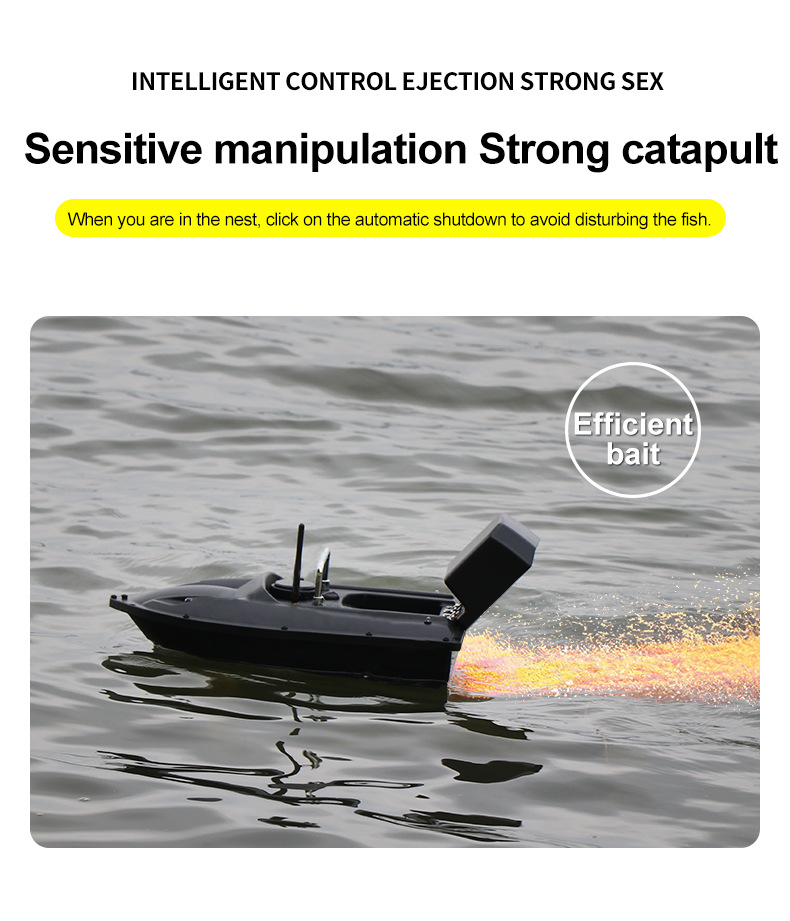 INTELLIGENT CONTROL EJECTION STRONG SEX

Sensitive manipulation Strong catapult

When you are in the nest, click on the automatic shutdown to avoid disturbing the fish.

Efficient
bait